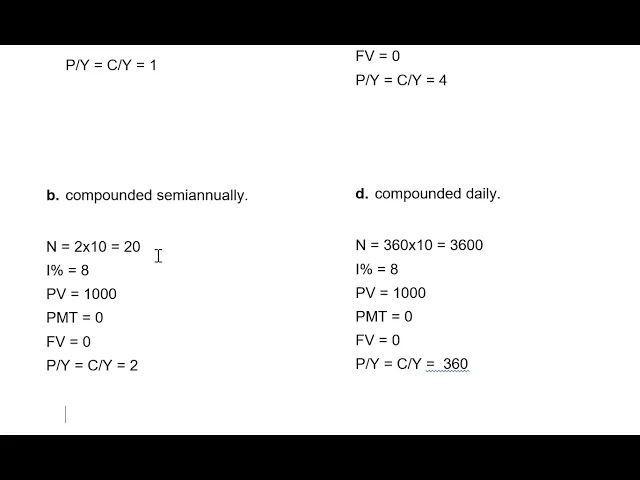 P/Y = C/Y = 1

b. compounded semiannually.

N = 2x10 = 20
I% = 8
PV = 1000
PMT = 0
FV = 0
P/Y = C/Y = 2

FV = 0
P/Y = C/Y = 4

d. compounded daily.

N = 360x10 = 3600
I% = 8
PV = 1000
PMT = 0
FV = 0
P/Y = C/Y = 360